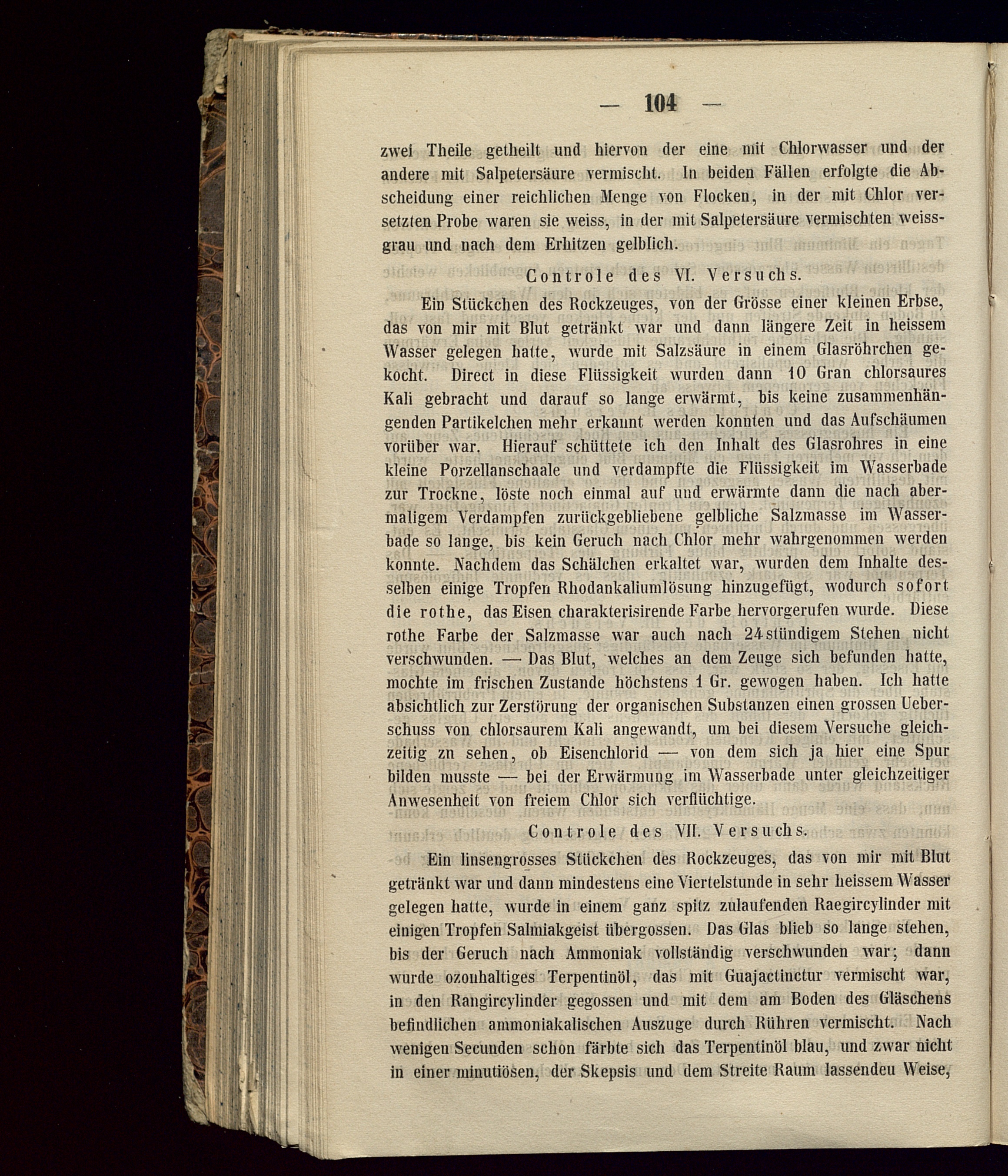 — 104 —

zwei Theile getheilt und hiervon der eine mit Chlorwasser und der andere mit Salpetersäure vermischt. In beiden Fällen erfolgte die Abscheidung einer reichlichen Menge von Flocken, in der mit Chlor versetzten Probe waren sie weiss, in der mit Salpetersäure vermischten weissgrau und nach dem Erhitzen gelblich.

Controle des VI. Versuchs.

Ein Stückchen des Rockzeuges, von der Grösse einer kleinen Erbse, das von mir mit Blut getränkt war und dann längere Zeit in heissem Wasser gelegen hatte, wurde mit Salzsäure in einem Glasröhrchen gekocht. Direct in diese Flüssigkeit wurden dann 10 Gran chlorsaures Kali gebracht und darauf so lange erwärmt, bis keine zusammenhängenden Partikelchen mehr erkannt werden konnten und das Aufschäumen vorüber war. Hierauf schüttete ich den Inhalt des Glasrohres in eine kleine Porzellanschaale und verdampfte die Flüssigkeit im Wasserbade zur Trockne, löste noch einmal auf und erwärmte dann die nach abermaligem Verdampfen zurückgebliebene gelbliche Salzmasse im Wasserbade so lange, bis kein Geruch nach Chlor mehr wahrgenommen werden konnte. Nachdem das Schälchen erkaltet war, wurden dem Inhalte desselben einige Tropfen Rhodankaliumlösung hinzugefügt, wodurch sofort die rothe, das Eisen charakterisirende Farbe hervorgerufen wurde. Diese rothe Farbe der Salzmasse war auch nach 24stündigem Stehen nicht verschwunden. — Das Blut, welches an dem Zeuge sich befunden hatte, mochte im frischen Zustande höchstens 1 Gr. gewogen haben. Ich hatte absichtlich zur Zerstörung der organischen Substanzen einen grossen Ueberschuss von chlorsaurem Kali angewandt, um bei diesem Versuche gleichzeitig zn sehen, ob Eisenchlorid — von dem sich ja hier eine Spur bilden musste — bei der Erwärmung im Wasserbade unter gleichzeitiger Anwesenheit von freiem Chlor sich verflüchtige.

Controle des VII. Versuchs.

Ein linsengrosses Stückchen des Rockzeuges, das von mir mit Blut getränkt war und dann mindestens eine Viertelstunde in sehr heissem Wasser gelegen hatte, wurde in einem ganz spitz zulaufenden Raegircylinder mit einigen Tropfen Salmiakgeist übergossen. Das Glas blieb so lange stehen, bis der Geruch nach Ammoniak vollständig verschwunden war; dann wurde ozonhaltiges Terpentinöl, das mit Guajactinctur vermischt war, in den Rangircylinder gegossen und mit dem am Boden des Gläschens befindlichen ammoniakalischen Auszuge durch Rühren vermischt. Nach wenigen Secunden schon färbte sich das Terpentinöl blau, und zwar nicht in einer minutiösen, der Skepsis und dem Streite Raum lassendeu Weise,